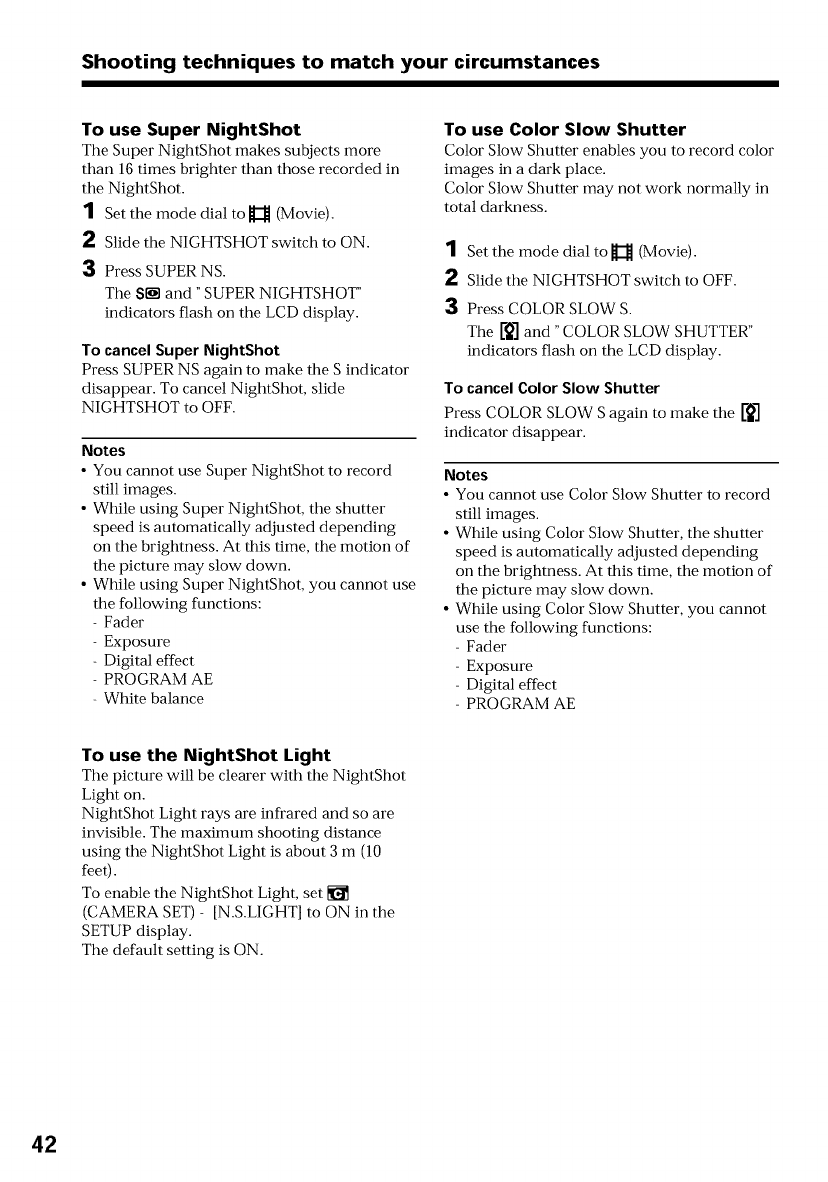 Shooting techniques to match your circumstances

To use Super NightShot
The Super NightShot makes subjects more than 16 times brighter than those recorded in the NightShot.

1 Set the mode dial to (Movie).

2 Slide the NIGHTSHOT switch to ON.

3 Press SUPER NS.
The S and " SUPER NIGHTSHOT" indicators flash on the LCD display.

To cancel Super NightShot
Press SUPER NS again to make the S indicator disappear. To cancel NightShot, slide NIGHTSHOT to OFF.

Notes
• You cannot use Super NightShot to record still images.
• While using Super NightShot, the shutter speed is automatically adjusted depending on the brightness. At this time, the motion of the picture may slow down.
• While using Super NightShot, you cannot use the following functions:
- Fader
- Exposure
- Digital effect
- PROGRAM AE
- White balance

To use the NightShot Light
The picture will be clearer with the NightShot Light on.
NightShot Light rays are infrared and so are invisible. The maximum shooting distance using the NightShot Light is about 3 m (10 feet).
To enable the NightShot Light, set (CAMERA SET) - [N.S.LIGHT] to ON in the SETUP display.
The default setting is ON.

To use Color Slow Shutter
Color Slow Shutter enables you to record color images in a dark place.
Color Slow Shutter may not work normally in total darkness.

1 Set the mode dial to (Movie).

2 Slide the NIGHTSHOT switch to OFF.

3 Press COLOR SLOW S.
The and " COLOR SLOW SHUTTER" indicators flash on the LCD display.

To cancel Color Slow Shutter
Press COLOR SLOW S again to make the indicator disappear.

Notes
• You cannot use Color Slow Shutter to record still images.
• While using Color Slow Shutter, the shutter speed is automatically adjusted depending on the brightness. At this time, the motion of the picture may slow down.
• While using Color Slow Shutter, you cannot use the following functions:
- Fader
- Exposure
- Digital effect
- PROGRAM AE

42